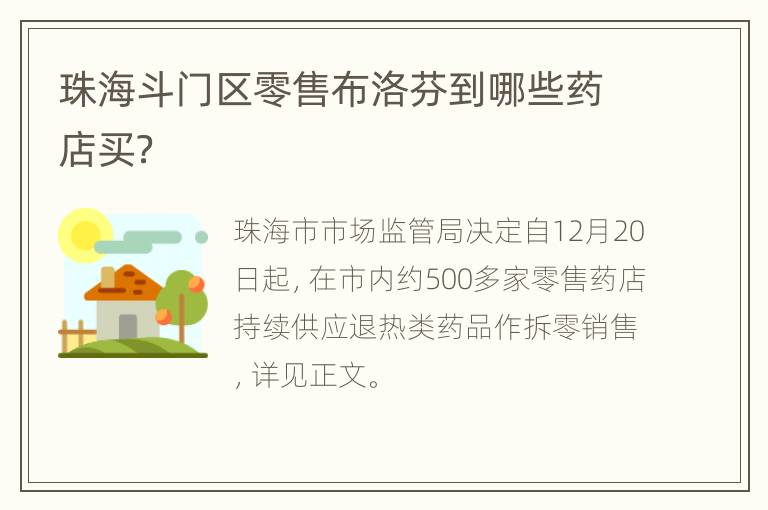 珠海斗门区零售布洛芬到哪些药店买?

珠海市市场监管局决定自12月20日起, 在市内约500多家零售药店持续供应退热类药品作拆零销售, 详见正文。